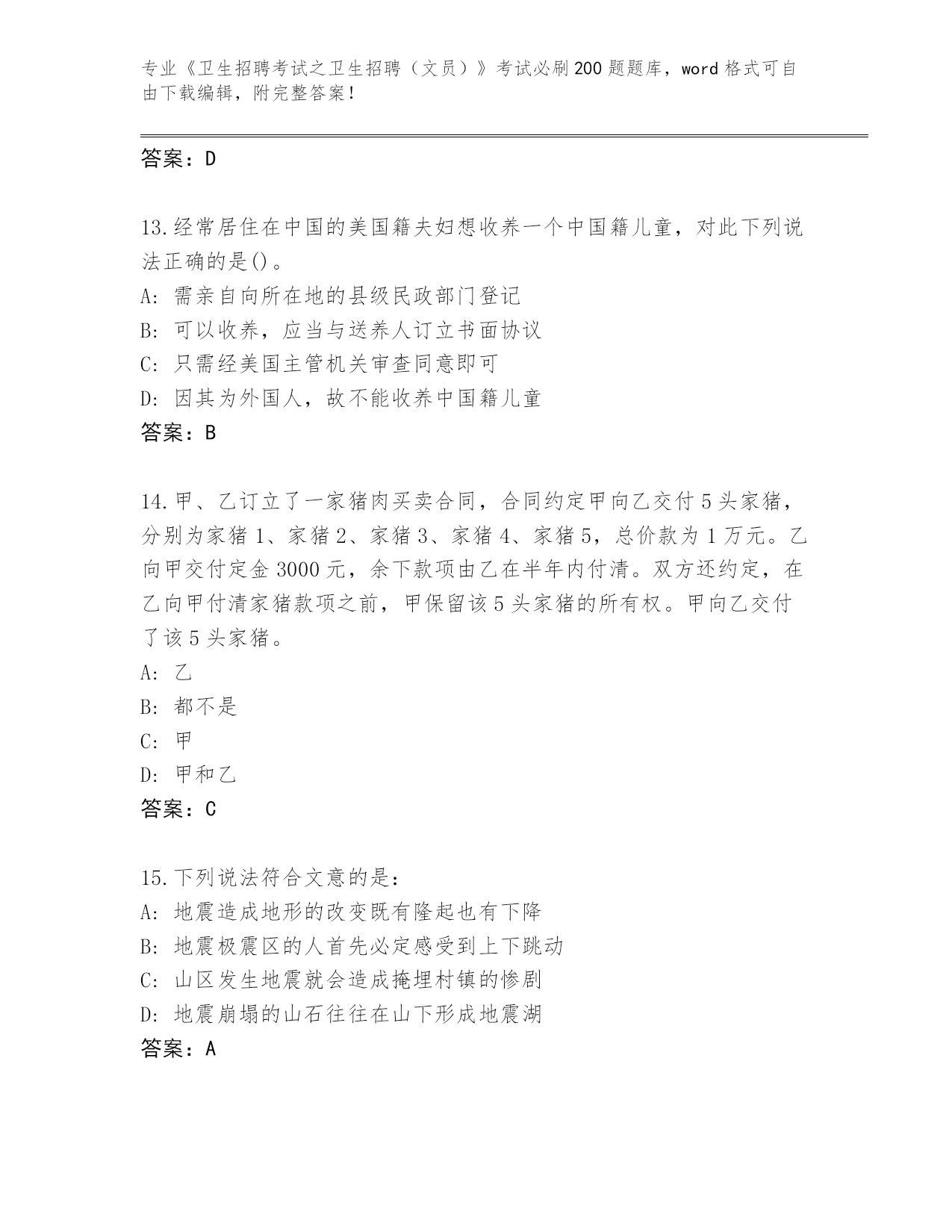 专业《卫生招聘考试之卫生招聘（文员）》考试必刷200题题库，word格式可自由下载编辑，附完整答案！

答案：D

13.经常居住在中国的美国籍夫妇想收养一个中国籍儿童，对此下列说法正确的是()。
A: 需亲自向所在地的县级民政部门登记
B: 可以收养，应当与送养人订立书面协议
C: 只需经美国主管机关审查同意即可
D: 因其为外国人，故不能收养中国籍儿童
答案：B

14.甲、乙订立了一家猪肉买卖合同，合同约定甲向乙交付5头家猪，分别为家猪1、家猪2、家猪3、家猪4、家猪5，总价款为1万元。乙向甲交付定金3000元，余下款项由乙在半年内付清。双方还约定，在乙向甲付清家猪款项之前，甲保留该5头家猪的所有权。甲向乙交付了该5头家猪。
A: 乙
B: 都不是
C: 甲
D: 甲和乙
答案：C

15.下列说法符合文意的是：
A: 地震造成地形的改变既有隆起也有下降
B: 地震极震区的人首先必定感受到上下跳动
C: 山区发生地震就会造成掩埋村镇的惨剧
D: 地震崩塌的山石往往在山下形成地震湖
答案：A